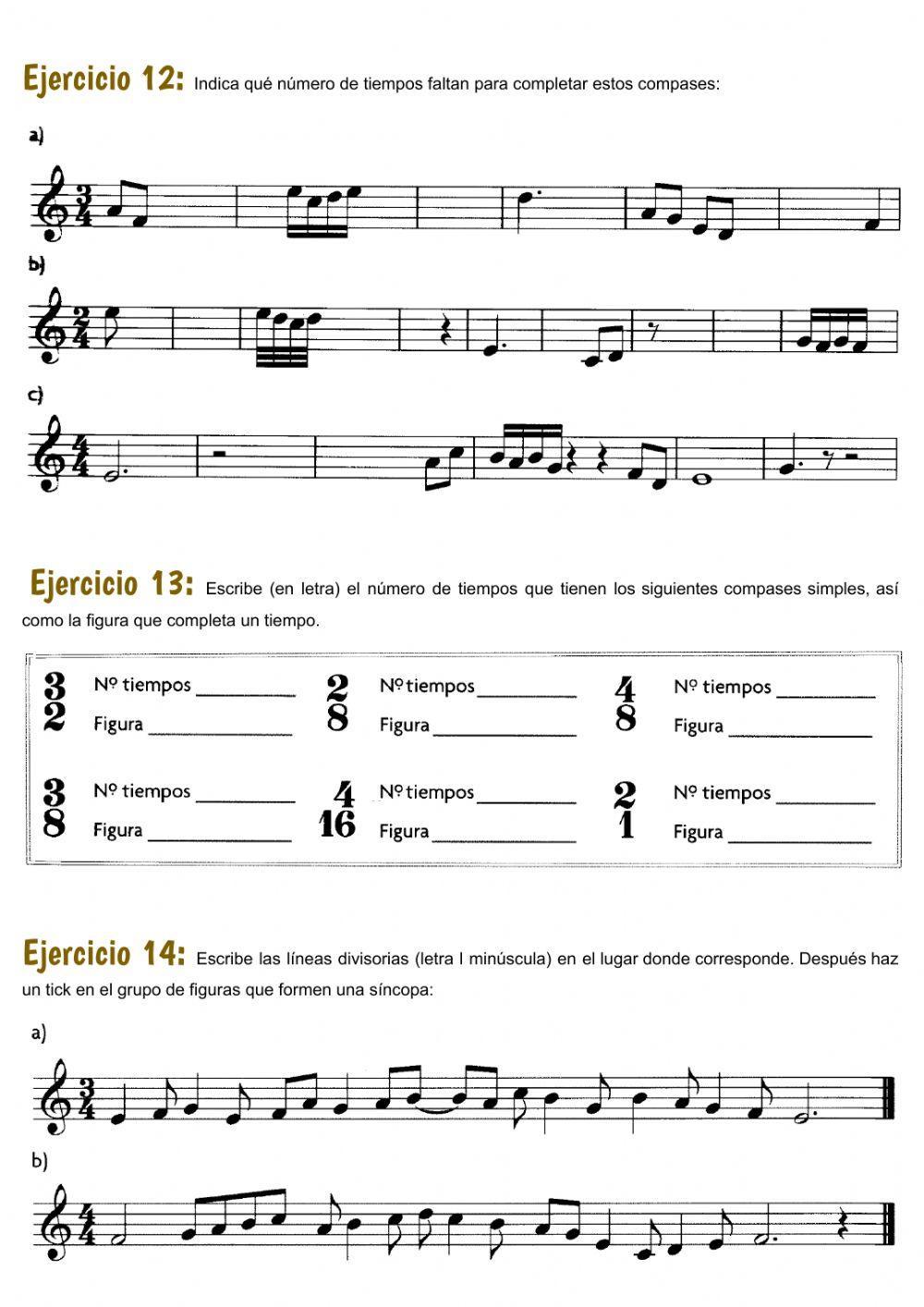 Ejercicio 12: Indica qué número de tiempos faltan para completar estos compases:

a)

$\frac{3}{4}$

b)

$\frac{2}{4}$

c)

$\frac{4}{4}$

Ejercicio 13: Escribe (en letra) el número de tiempos que tienen los siguientes compases simples, así como la figura que completa un tiempo.

$\frac{3}{2}$ Nº tiempos ________ Figura ________

$\frac{2}{8}$ Nº tiempos ________ Figura ________

$\frac{4}{8}$ Nº tiempos ________ Figura ________

$\frac{3}{8}$ Nº tiempos ________ Figura ________

$\frac{4}{16}$ Nº tiempos ________ Figura ________

$\frac{2}{1}$ Nº tiempos ________ Figura ________

Ejercicio 14: Escribe las líneas divisorias (letra l minúscula) en el lugar donde corresponde. Después haz un tick en el grupo de figuras que formen una síncopa:

a)

$\frac{3}{4}$

b)

$\frac{4}{4}$